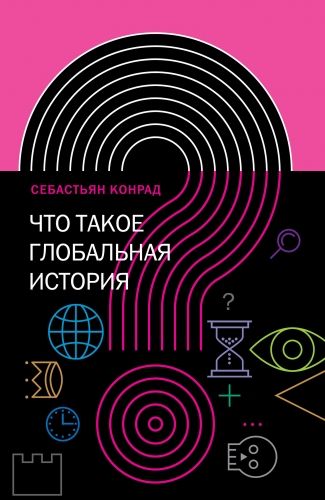 СЕБАСТЬЯН КОНРАД

ЧТО ТАКОЕ ГЛОБАЛЬНАЯ ИСТОРИЯ

?